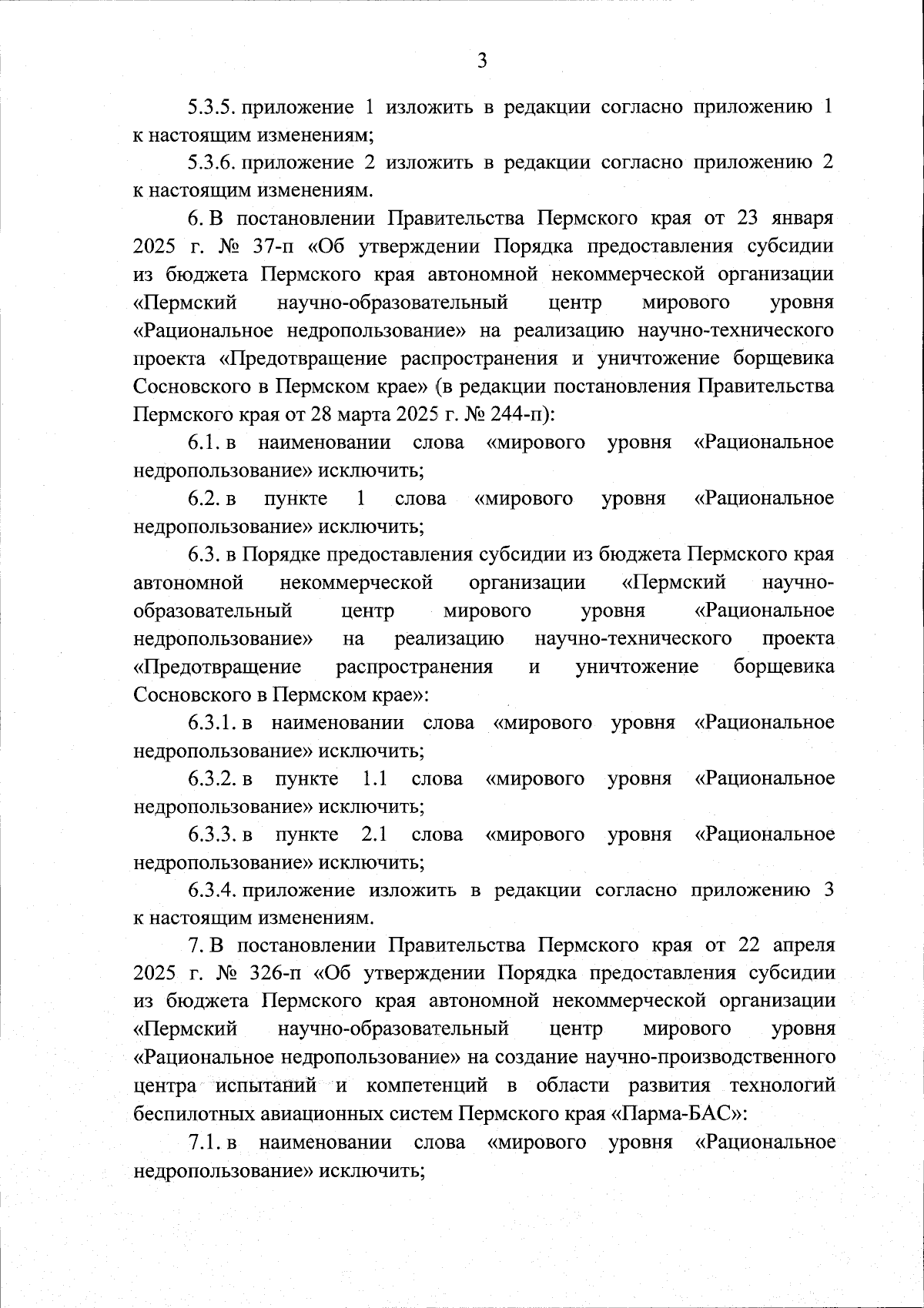 3

5.3.5. приложение 1 изложить в редакции согласно приложению 1 к настоящим изменениям;

5.3.6. приложение 2 изложить в редакции согласно приложению 2 к настоящим изменениям.

6. В постановлении Правительства Пермского края от 23 января 2025 г. № 37-п «Об утверждении Порядка предоставления субсидии из бюджета Пермского края автономной некоммерческой организации «Пермский научно-образовательный центр мирового уровня «Рациональное недропользование» на реализацию научно-технического проекта «Предотвращение распространения и уничтожение борщевика Сосновского в Пермском крае» (в редакции постановления Правительства Пермского края от 28 марта 2025 г. № 244-п):

6.1. в наименовании слова «мирового уровня «Рациональное недропользование» исключить;

6.2. в пункте 1 слова «мирового уровня «Рациональное недропользование» исключить;

6.3. в Порядке предоставления субсидии из бюджета Пермского края автономной некоммерческой организации «Пермский научно-образовательный центр мирового уровня «Рациональное недропользование» на реализацию научно-технического проекта «Предотвращение распространения и уничтожение борщевика Сосновского в Пермском крае»:

6.3.1. в наименовании слова «мирового уровня «Рациональное недропользование» исключить;

6.3.2. в пункте 1.1 слова «мирового уровня «Рациональное недропользование» исключить;

6.3.3. в пункте 2.1 слова «мирового уровня «Рациональное недропользование» исключить;

6.3.4. приложение изложить в редакции согласно приложению 3 к настоящим изменениям.

7. В постановлении Правительства Пермского края от 22 апреля 2025 г. № 326-п «Об утверждении Порядка предоставления субсидии из бюджета Пермского края автономной некоммерческой организации «Пермский научно-образовательный центр мирового уровня «Рациональное недропользование» на создание научно-производственного центра испытаний и компетенций в области развития технологий беспилотных авиационных систем Пермского края «Парма-БАС»:

7.1. в наименовании слова «мирового уровня «Рациональное недропользование» исключить;